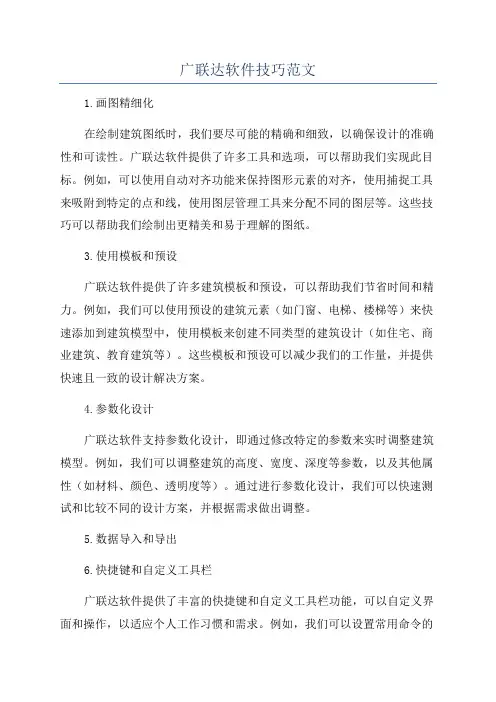 广联达软件技巧范文

1.画图精细化

在绘制建筑图纸时，我们要尽可能的精确和细致，以确保设计的准确性和可读性。广联达软件提供了许多工具和选项，可以帮助我们实现此目标。例如，可以使用自动对齐功能来保持图形元素的对齐，使用捕捉工具来吸附到特定的点和线，使用图层管理工具来分配不同的图层等。这些技巧可以帮助我们绘制出更精美和易于理解的图纸。

3.使用模板和预设

广联达软件提供了许多建筑模板和预设，可以帮助我们节省时间和精力。例如，我们可以使用预设的建筑元素（如门窗、电梯、楼梯等）来快速添加到建筑模型中，使用模板来创建不同类型的建筑设计（如住宅、商业建筑、教育建筑等）。这些模板和预设可以减少我们的工作量，并提供快速且一致的设计解决方案。

4.参数化设计

广联达软件支持参数化设计，即通过修改特定的参数来实时调整建筑模型。例如，我们可以调整建筑的高度、宽度、深度等参数，以及其他属性（如材料、颜色、透明度等）。通过进行参数化设计，我们可以快速测试和比较不同的设计方案，并根据需求做出调整。

5.数据导入和导出

6.快捷键和自定义工具栏

广联达软件提供了丰富的快捷键和自定义工具栏功能，可以自定义界面和操作，以适应个人工作习惯和需求。例如，我们可以设置常用命令的